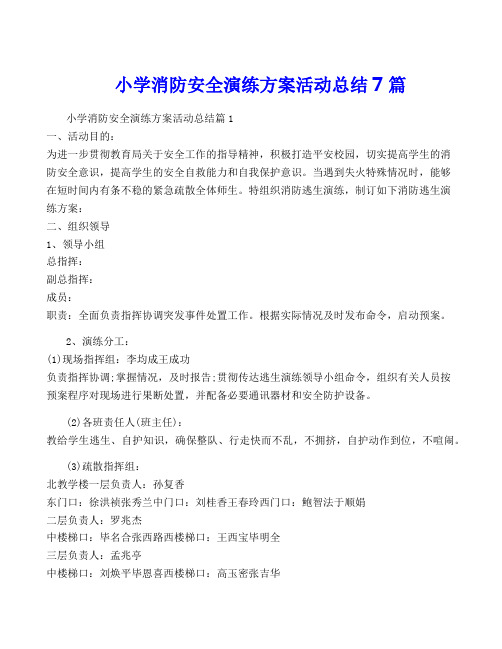 小学消防安全演练方案活动总结 7 篇

小学消防安全演练方案活动总结篇 1

一、活动目的：

为进一步贯彻教育局关于安全工作的指导精神，积极打造平安校园，切实提高学生的消防安全意识，提高学生的安全自救能力和自我保护意识。当遇到失火特殊情况时，能够在短时间内有条不稳的紧急疏散全体师生。特组织消防逃生演练，制订如下消防逃生演练方案：

二、组织领导

1、领导小组

总指挥：

副总指挥：

成员：

职责：全面负责指挥协调突发事件处置工作。根据实际情况及时发布命令，启动预案。

2、演练分工：

(1)现场指挥组：李均成王成功

负责指挥协调;掌握情况，及时报告;贯彻传达逃生演练领导小组命令，组织有关人员按预案程序对现场进行果断处置，并配备必要通讯器材和安全防护设备。

(2)各班责任人(班主任)：

教给学生逃生、自护知识，确保整队、行走快而不乱，不拥挤，自护动作到位，不喧闹。

(3)疏散指挥组：

北教学楼一层负责人：孙复香

东门口：徐洪祯张秀兰中门口：刘桂香王春玲西门口：鲍智法于顺娟

二层负责人：罗兆杰

中楼梯口：毕名合张西路西楼梯口：王西宝毕明全

三层负责人：孟兆亭

中楼梯口：刘焕平毕恩喜西楼梯口：高玉密张吉华